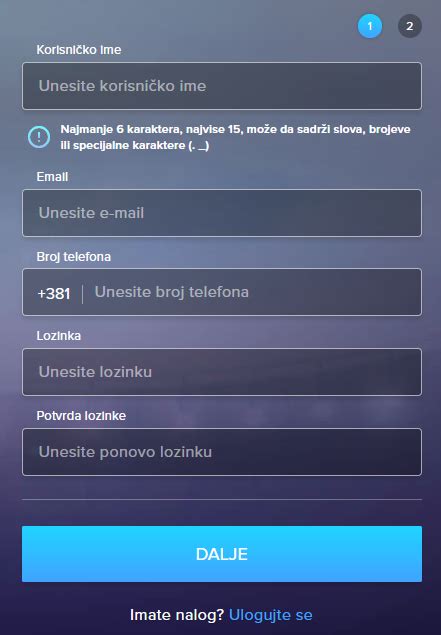 1 2

Korisničko ime

Unesite korisničko ime

Najmanje 6 karaktera, najvise 15, može da sadrži slova, brojeve ili specijalne karaktere (. _)

Email

Unesite e-mail

Broj telefona

+381 Unesite broj telefona

Lozinka

Unesite lozinku

Potvrda lozinke

Unesite ponovo lozinku

DALJE

Imate nalog? Ulogujte se